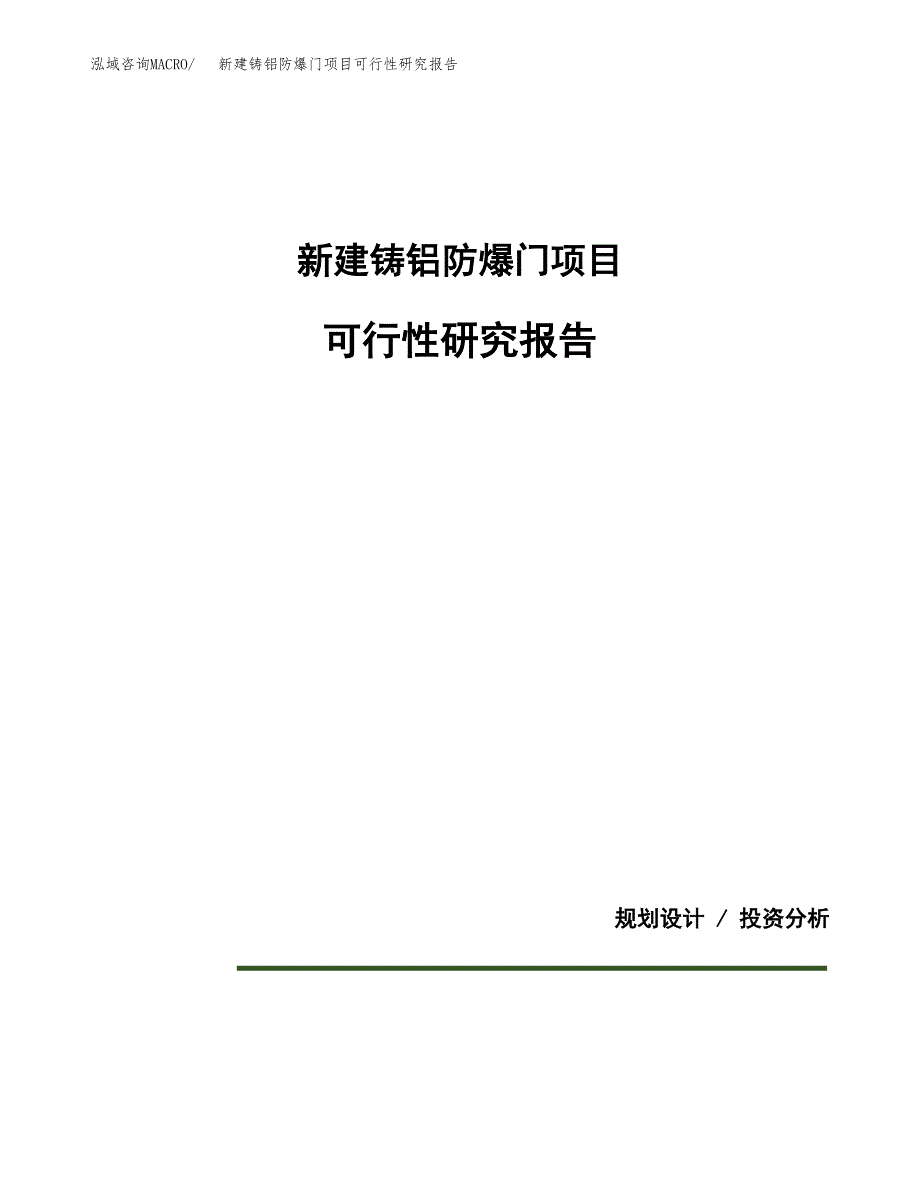 泓域咨询MACRO/ 新建铸铝防爆门项目可行性研究报告

新建铸铝防爆门项目

可行性研究报告

规划设计 / 投资分析